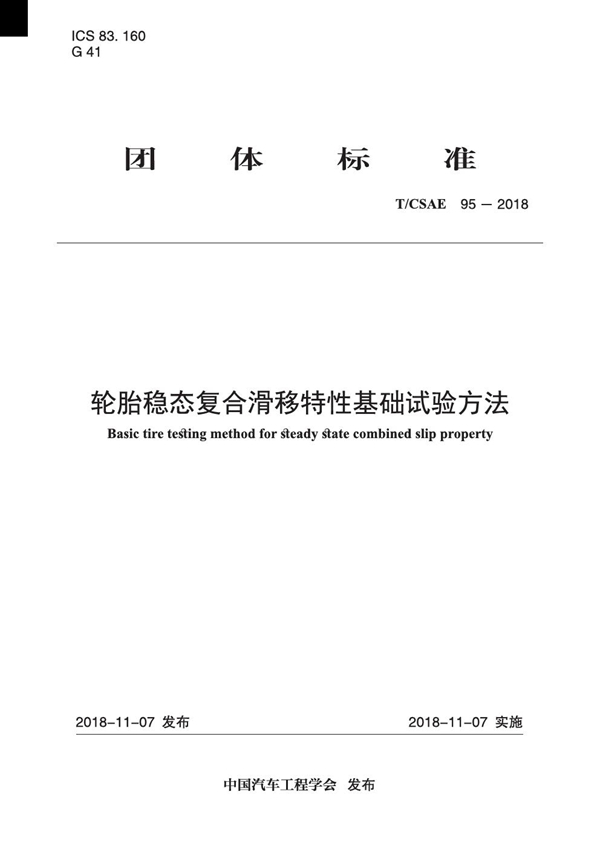 ICS 83. 160
G 41

团 体 标 准

T/CSAE 95 — 2018

轮胎稳态复合滑移特性基础试验方法
Basic tire testing method for steady state combined slip property

2018-11-07 发布

2018-11-07 实施

中国汽车工程学会 发布